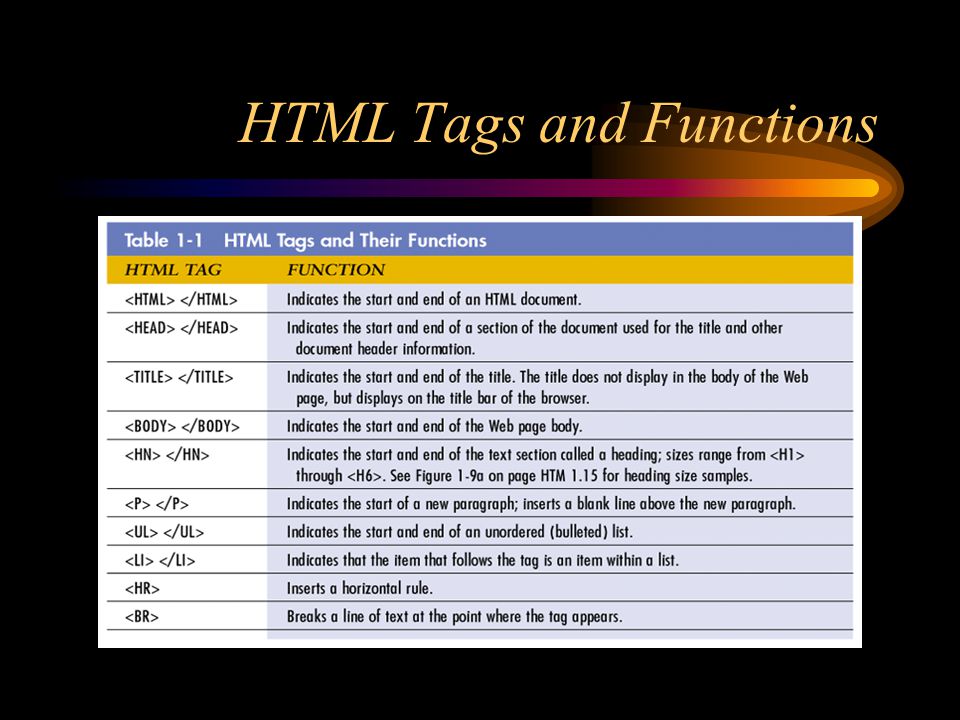 HTML Tags and Functions

Table 1-1 HTML Tags and Their Functions

| HTML TAG | FUNCTION |
|---|---|
| <HTML> </HTML> | Indicates the start and end of an HTML document. |
| <HEAD> </HEAD> | Indicates the start and end of a section of the document used for the title and other document header information. |
| <TITLE> </TITLE> | Indicates the start and end of the title. The title does not display in the body of the Web page, but displays on the title bar of the browser. |
| <BODY> </BODY> | Indicates the start and end of the Web page body. |
| <HN> </HN> | Indicates the start and end of the text section called a heading; sizes range from <H1> through <H6>. See Figure 1-9a on page HTM 1.15 for heading size samples. |
| <P> </P> | Indicates the start of a new paragraph; inserts a blank line above the new paragraph. |
| <UL> </UL> | Indicates the start and end of an unordered (bulleted) list. |
| <LI> </LI> | Indicates that the item that follows the tag is an item within a list. |
| <HR> | Inserts a horizontal rule. |
| <BR> | Breaks a line of text at the point where the tag appears. |